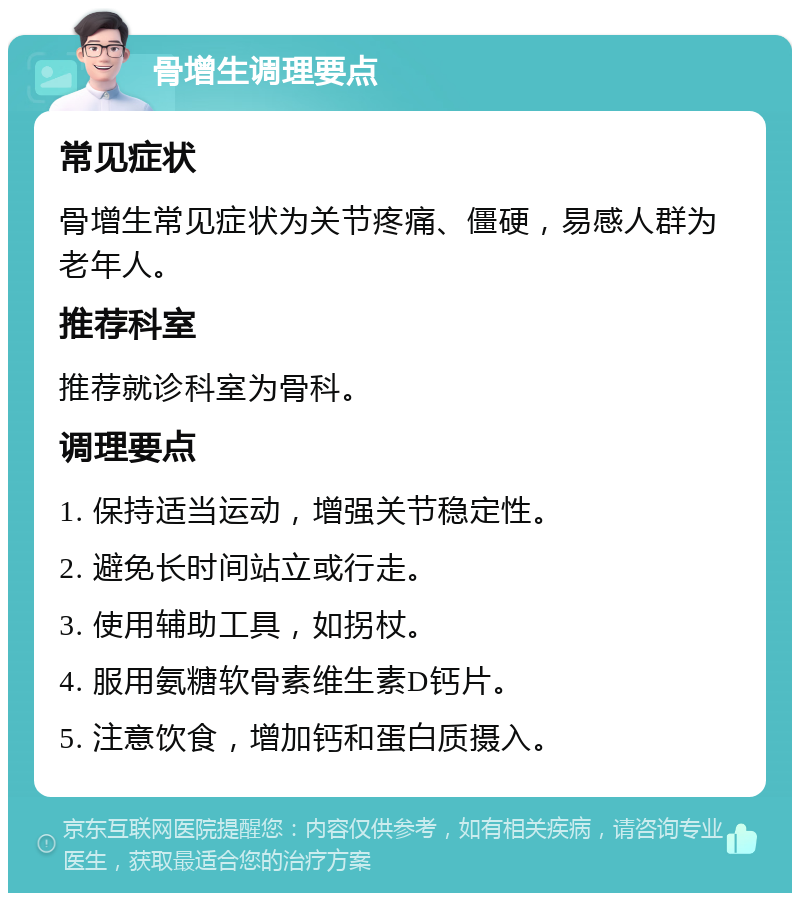 骨增生调理要点

常见症状

骨增生常见症状为关节疼痛、僵硬，易感人群为老年人。

推荐科室

推荐就诊科室为骨科。

调理要点

1. 保持适当运动，增强关节稳定性。

2. 避免长时间站立或行走。

3. 使用辅助工具，如拐杖。

4. 服用氨糖软骨素维生素D钙片。

5. 注意饮食，增加钙和蛋白质摄入。

京东互联网医院提醒您：内容仅供参考，如有相关疾病，请咨询专业医生，获取最适合您的治疗方案